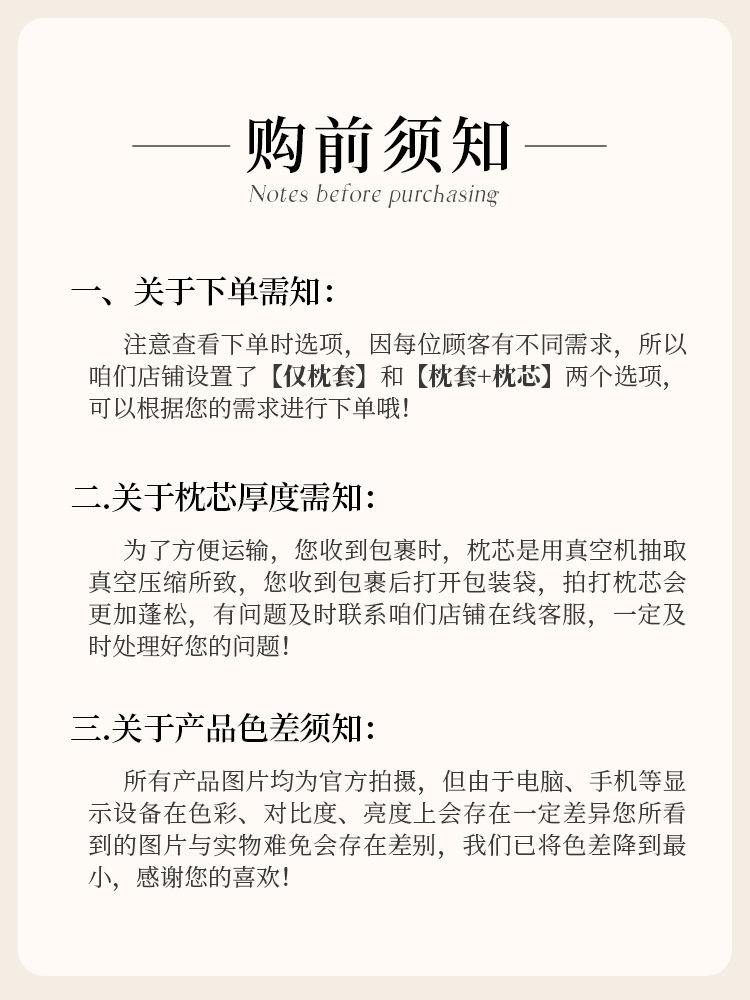 购前须知
Notes before purchasing

一、关于下单需知：

注意查看下单时选项，因每位顾客有不同需求，所以咱们店铺设置了【仅枕套】和【枕套+枕芯】两个选项，可以根据您的需求进行下单哦!

二.关于枕芯厚度需知：

为了方便运输，您收到包裹时，枕芯是用真空机抽取真空压缩所致，您收到包裹后打开包装袋，拍打枕芯会更加蓬松，有问题及时联系咱们店铺在线客服，一定及时处理好您的问题!

三.关于产品色差须知：

所有产品图片均为官方拍摄，但由于电脑、手机等显示设备在色彩、对比度、亮度上会存在一定差异您所看到的图片与实物难免会存在差别，我们已将色差降到最小，感谢您的喜欢!